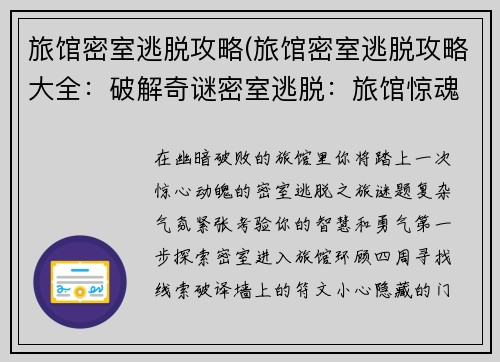 旅馆密室逃脱攻略(旅馆密室逃脱攻略大全：破解奇谜密室逃脱：旅馆惊魂

在幽暗破败的旅馆里你将踏上一次惊心动魄的密室逃脱之旅谜题复杂气氛紧张考验你的智慧和勇气第一步探索密室进入旅馆环顾四周寻找线索破译墙上的符文小心隐藏的门